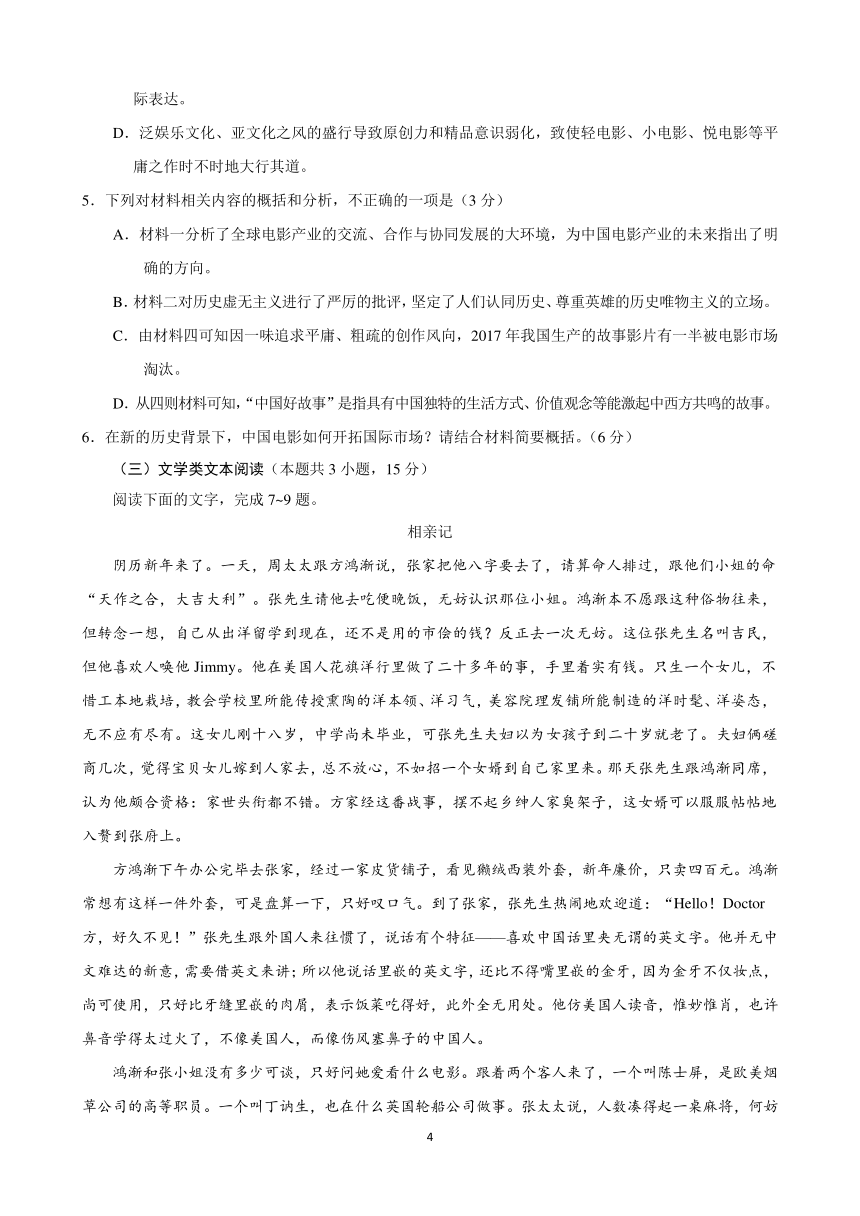 际表达。

D．泛娱乐文化、亚文化之风的盛行导致原创力和精品意识弱化，致使轻电影、小电影、悦电影等平庸之作时不时地大行其道。

5．下列对材料相关内容的概括和分析，不正确的一项是（3 分）

A．材料一分析了全球电影产业的交流、合作与协同发展的大环境，为中国电影产业的未来指出了明确的方向。

B．材料二对历史虚无主义进行了严厉的批评，坚定了人们认同历史、尊重英雄的历史唯物主义的立场。

C．由材料四可知因一味追求平庸、粗疏的创作风向，2017 年我国生产的故事影片有一半被电影市场淘汰。

D．从四则材料可知，“中国好故事”是指具有中国独特的生活方式、价值观念等能激起中西方共鸣的故事。

6．在新的历史背景下，中国电影如何开拓国际市场？请结合材料简要概括。（6 分）

（三）文学类文本阅读（本题共 3 小题，15 分）

阅读下面的文字，完成 7~9 题。

相亲记

阴历新年来了。一天，周太太跟方鸿渐说，张家把他八字要去了，请算命人排过，跟他们小姐的命“天作之合，大吉大利”。张先生请他去吃便晚饭，无妨认识那位小姐。鸿渐本不愿跟这种俗物往来，但转念一想，自己从出洋留学到现在，还不是用的市侩的钱？反正去一次无妨。这位张先生名叫吉民，但他喜欢人唤他 Jimmy。他在美国人花旗洋行里做了二十多年的事，手里着实有钱。只生一个女儿，不惜工本地栽培，教会学校里所能传授熏陶的洋本领、洋习气，美容院理发铺所能制造的洋时髦、洋姿态，无不应有尽有。这女儿刚十八岁，中学尚未毕业，可张先生夫妇以为女孩子到二十岁就老了。夫妇俩磋商几次，觉得宝贝女儿嫁到人家去，总不放心，不如招一个女婿到自己家里来。那天张先生跟鸿渐同席，认为他颇合资格：家世头衔都不错。方家经这番战事，摆不起乡绅人家臭架子，这女婿可以服服帖帖地入赘到张府上。

方鸿渐下午办公完毕去张家，经过一家皮货铺子，看见獭绒西装外套，新年廉价，只卖四百元。鸿渐常想有这样一件外套，可是盘算一下，只好叹口气。到了张家，张先生热闹地欢迎道：“Hello！Doctor 方，好久不见！”张先生跟外国人来往惯了，说话有个特征——喜欢中国话里夹无谓的英文字。他并无中文难达的新意，需要借英文来讲；所以他说话里嵌的英文字，还比不得嘴里嵌的金牙，因为金牙不仅妆点，尚可使用，只好比牙缝里嵌的肉屑，表示饭菜吃得好，此外全无用处。他仿美国人读音，惟妙惟肖，也许鼻音学得太过火了，不像美国人，而像伤风塞鼻子的中国人。

鸿渐和张小姐没有多少可谈，只好问她爱看什么电影。跟着两个客人来了，一个叫陈士屏，是欧美烟草公司的高等职员。一个叫丁讷生，也在什么英国轮船公司做事。张太太说，人数凑得起一桌麻将，何妨

4